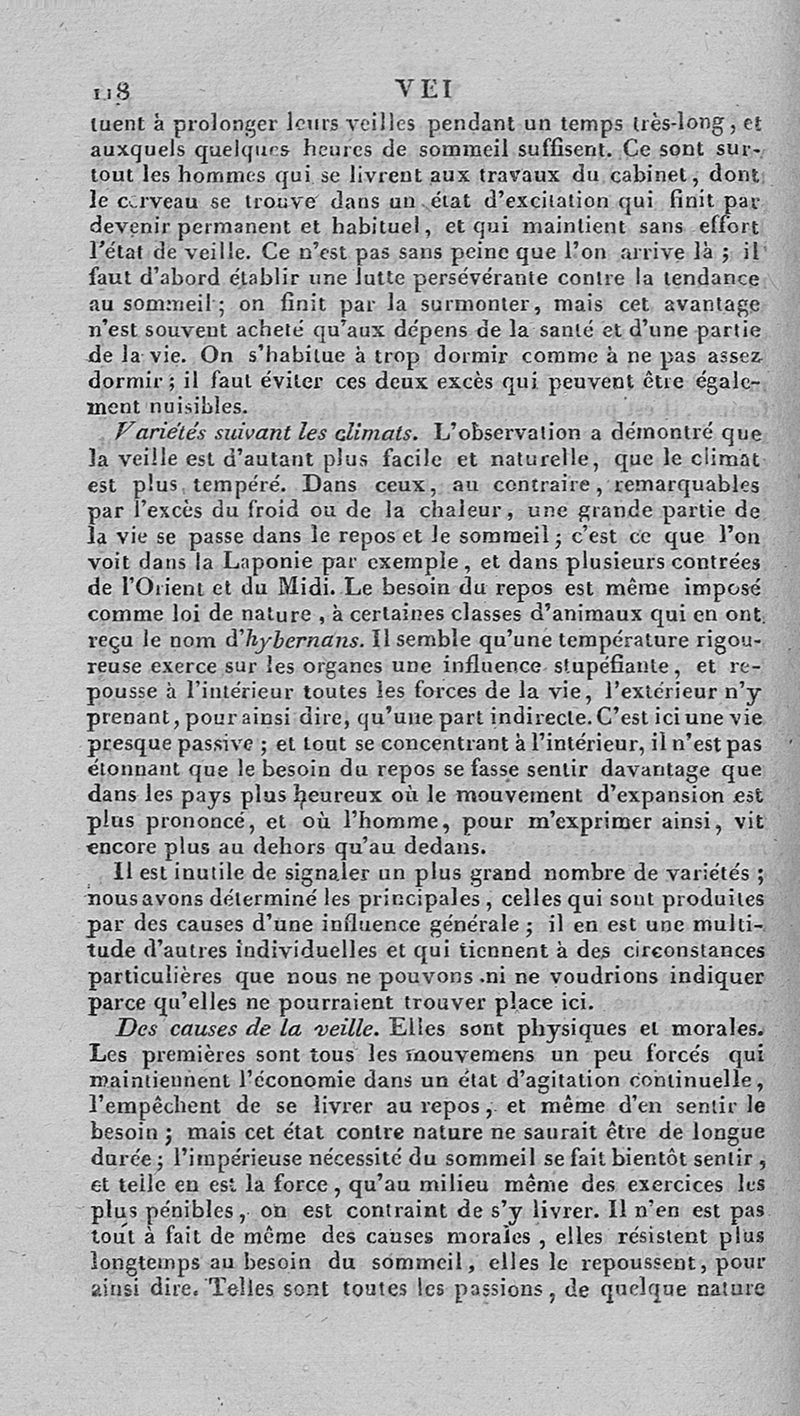 118 VEI

tuent à prolonger leurs veilles pendant un temps très-long, et auxquels quelques heures de sommeil suffisent. Ce sont surtout les hommes qui se livrent aux travaux du cabinet, dont le cerveau se trouve dans un état d'excitation qui finit par devenir permanent et habituel, et qui maintient sans effort l'état de veille. Ce n'est pas sans peine que l'on arrive là ; il faut d'abord établir une lutte persévérante contre la tendance au sommeil ; on finit par la surmonter, mais cet avantage n'est souvent acheté qu'aux dépens de la santé et d'une partie de la vie. On s'habitue à trop dormir comme à ne pas assez dormir ; il faut éviter ces deux excès qui peuvent être également nuisibles.

Variétés suivant les climats. L'observation a démontré que la veille est d'autant plus facile et naturelle, que le climat est plus tempéré. Dans ceux, au contraire, remarquables par l'excès du froid ou de la chaleur, une grande partie de la vie se passe dans le repos et le sommeil ; c'est ce que l'on voit dans la Laponie par exemple, et dans plusieurs contrées de l'Orient et du Midi. Le besoin du repos est même imposé comme loi de nature, à certaines classes d'animaux qui en ont reçu le nom d'hybernans. Il semble qu'une température rigoureuse exerce sur les organes une influence stupéfiante, et repousse à l'intérieur toutes les forces de la vie, l'extérieur n'y prenant, pour ainsi dire, qu'une part indirecte. C'est ici une vie presque passive ; et tout se concentrant à l'intérieur, il n'est pas étonnant que le besoin du repos se fasse sentir davantage que dans les pays plus heureux où le mouvement d'expansion est plus prononcé, et où l'homme, pour m'exprimer ainsi, vit encore plus au dehors qu'au dedans.

Il est inutile de signaler un plus grand nombre de variétés ; nous avons déterminé les principales, celles qui sont produites par des causes d'une influence générale ; il en est une multitude d'autres individuelles et qui tiennent à des circonstances particulières que nous ne pouvons ni ne voudrions indiquer parce qu'elles ne pourraient trouver place ici.

Des causes de la veille. Elles sont physiques et morales. Les premières sont tous les mouvemens un peu forcés qui maintiennent l'économie dans un état d'agitation continuelle, l'empêchent de se livrer au repos, et même d'en sentir le besoin ; mais cet état contre nature ne saurait être de longue durée ; l'impérieuse nécessité du sommeil se fait bientôt sentir, et telle en est la force, qu'au milieu même des exercices les plus pénibles, on est contraint de s'y livrer. Il n'en est pas tout à fait de même des causes morales, elles résistent plus longtemps au besoin du sommeil, elles le repoussent, pour ainsi dire. Telles sont toutes les passions, de quelque nature